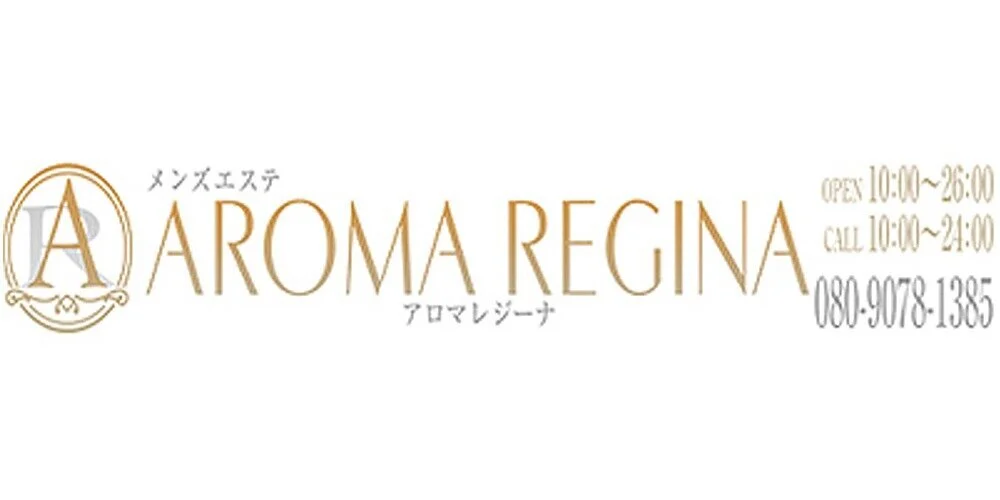 AR

メンズエステ
AROMA REGINA
アロマレジーナ

OPEN 10:00~26:00
CALL 10:00~24:00
080-9078-1385